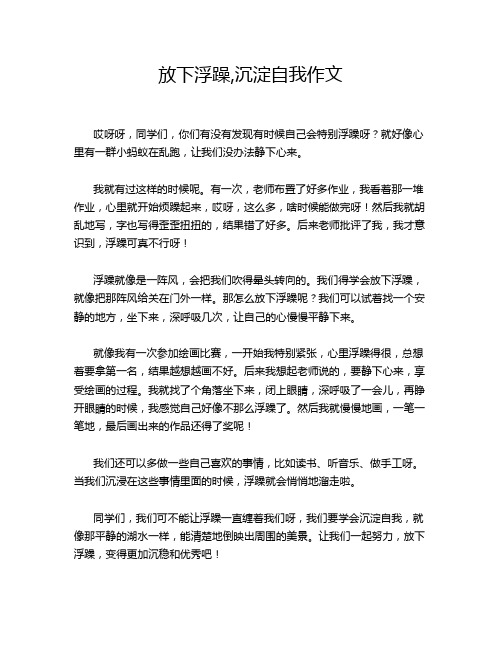 放下浮躁,沉淀自我作文

哎呀呀，同学们，你们有没有发现有时候自己会特别浮躁呀？就好像心里有一群小蚂蚁在乱跑，让我们没办法静下心来。

我就有过这样的时候呢。有一次，老师布置了好多作业，我看着那一堆作业，心里就开始烦躁起来，哎呀，这么多，啥时候能做完呀！然后我就胡乱地写，字也写得歪歪扭扭的，结果错了好多。后来老师批评了我，我才意识到，浮躁可真不行呀！

浮躁就像是一阵风，会把我们吹得晕头转向的。我们得学会放下浮躁，就像把那阵风给关在门外一样。那怎么放下浮躁呢？我们可以试着找一个安静的地方，坐下来，深呼吸几次，让自己的心慢慢平静下来。

就像我有一次参加绘画比赛，一开始我特别紧张，心里浮躁得很，总想着要拿第一名，结果越想越画不好。后来我想起老师说的，要静下心来，享受绘画的过程。我就找了个角落坐下来，闭上眼睛，深呼吸了一会儿，再睁开眼睛的时候，我感觉自己好像不那么浮躁了。然后我就慢慢地画，一笔一笔地，最后画出来的作品还得了奖呢！

我们还可以多做一些自己喜欢的事情，比如读书、听音乐、做手工呀。当我们沉浸在这些事情里面的时候，浮躁就会悄悄地溜走啦。

同学们，我们可不能让浮躁一直缠着我们呀，我们要学会沉淀自我，就像那平静的湖水一样，能清楚地倒映出周围的美景。让我们一起努力，放下浮躁，变得更加沉稳和优秀吧！